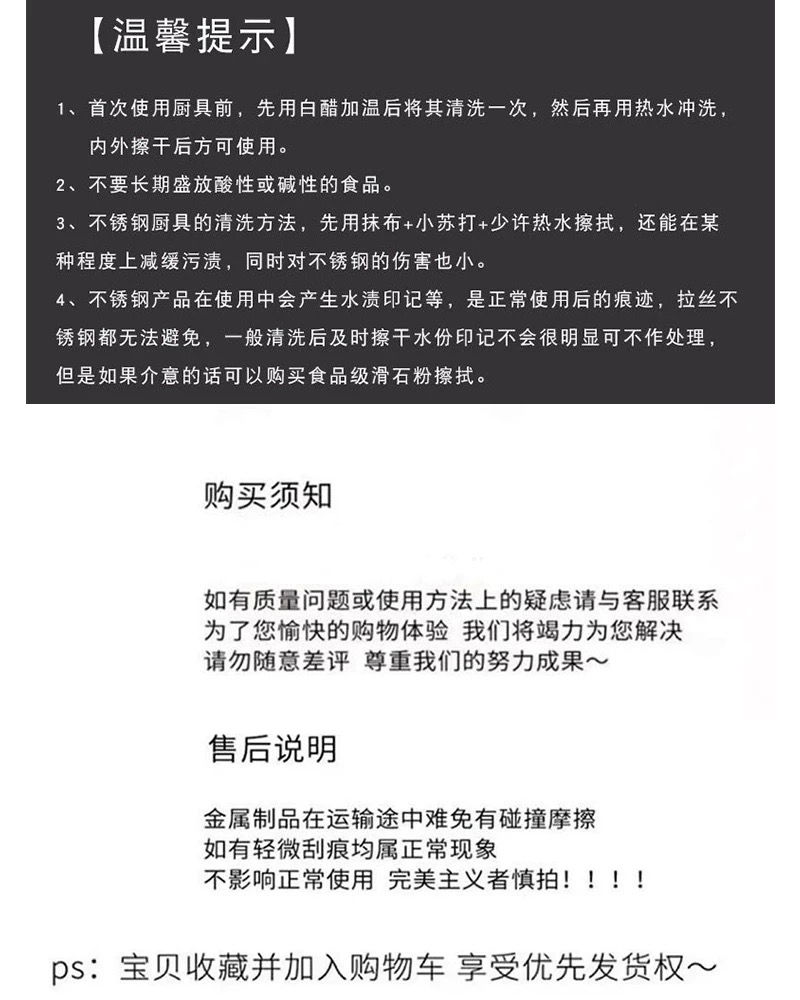 【温馨提示】

1、首次使用厨具前，先用白醋加温后将其清洗一次，然后再用热水冲洗，内外擦干后方可使用。

2、不要长期盛放酸性或碱性的食品。

3、不锈钢厨具的清洗方法，先用抹布+小苏打+少许热水擦拭，还能在某种程度上减缓污渍，同时对不锈钢的伤害也小。

4、不锈钢产品在使用中会产生水渍印记等，是正常使用后的痕迹，拉丝不锈钢都无法避免，一般清洗后及时擦干水份印记不会很明显可不作处理，但是如果介意的话可以购买食品级滑石粉擦拭。

购买须知

如有质量问题或使用方法上的疑虑请与客服联系
为了您愉快的购物体验 我们将竭力为您解决
请勿随意差评 尊重我们的努力成果～

售后说明

金属制品在运输途中难免有碰撞摩擦
如有轻微刮痕均属正常现象
不影响正常使用 完美主义者慎拍！！！！

ps：宝贝收藏并加入购物车 享受优先发货权～